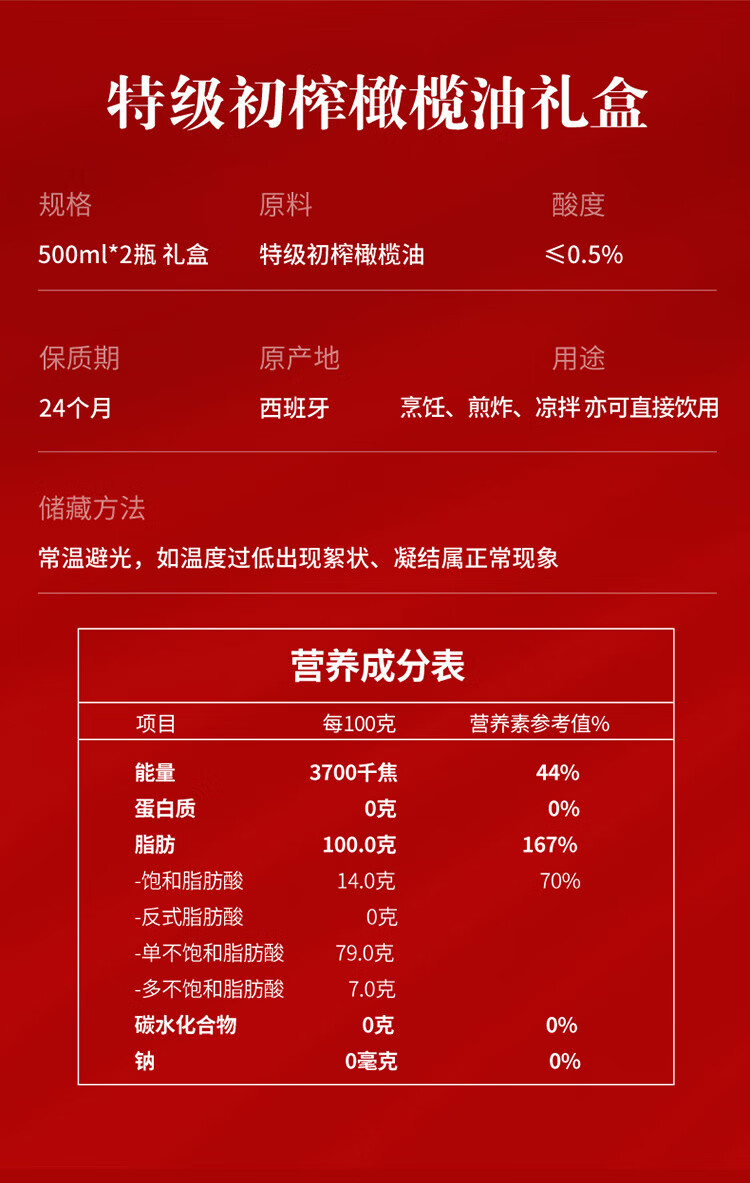 特级初榨橄榄油礼盒

规格
500ml*2瓶 礼盒

原料
特级初榨橄榄油

酸度
≤0.5%

保质期
24个月

原产地
西班牙

用途
烹饪、煎炸、凉拌 亦可直接饮用

储藏方法
常温避光，如温度过低出现絮状、凝结属正常现象

营养成分表

| 项目 | 每100克 | 营养素参考值% |
|---|---|---|
| 能量 | 3700千焦 | 44% |
| 蛋白质 | 0克 | 0% |
| 脂肪 | 100.0克 | 167% |
| -饱和脂肪酸 | 14.0克 | 70% |
| -反式脂肪酸 | 0克 | |
| -单不饱和脂肪酸 | 79.0克 | |
| -多不饱和脂肪酸 | 7.0克 | |
| 碳水化合物 | 0克 | 0% |
| 钠 | 0毫克 | 0% |